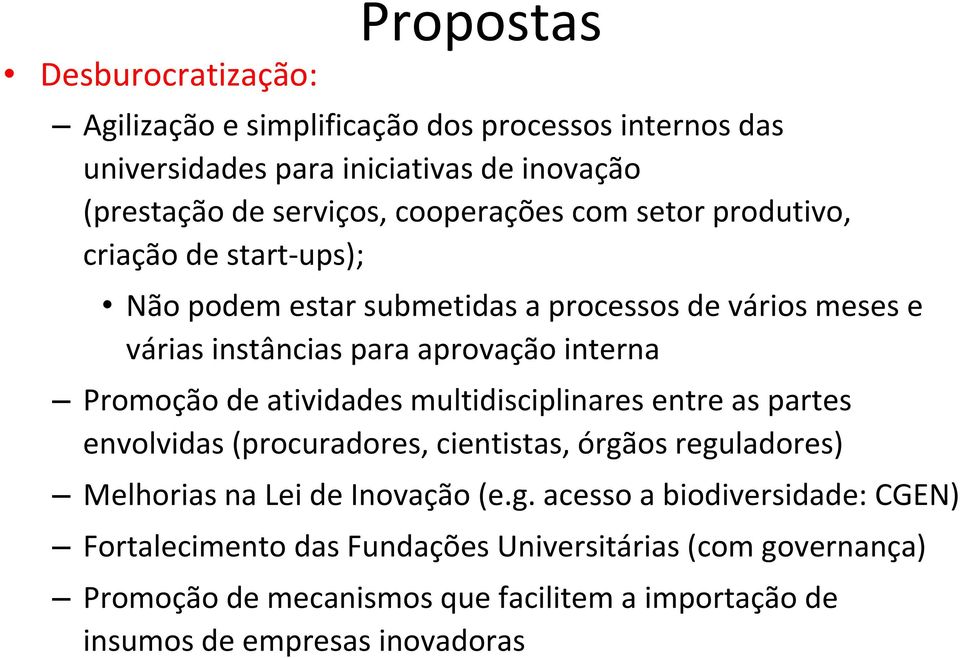 Propostas

• Desburocratização:

– Agilização e simplificação dos processos internos das universidades para iniciativas de inovação (prestação de serviços, cooperações com setor produtivo, criação de start-ups);

• Não podem estar submetidas a processos de vários meses e várias instâncias para aprovação interna

– Promoção de atividades multidisciplinares entre as partes envolvidas (procuradores, cientistas, órgãos reguladores)

– Melhorias na Lei de Inovação (e.g. acesso a biodiversidade: CGEN)

– Fortalecimento das Fundações Universitárias (com governança)

– Promoção de mecanismos que facilitem a importação de insumos de empresas inovadoras